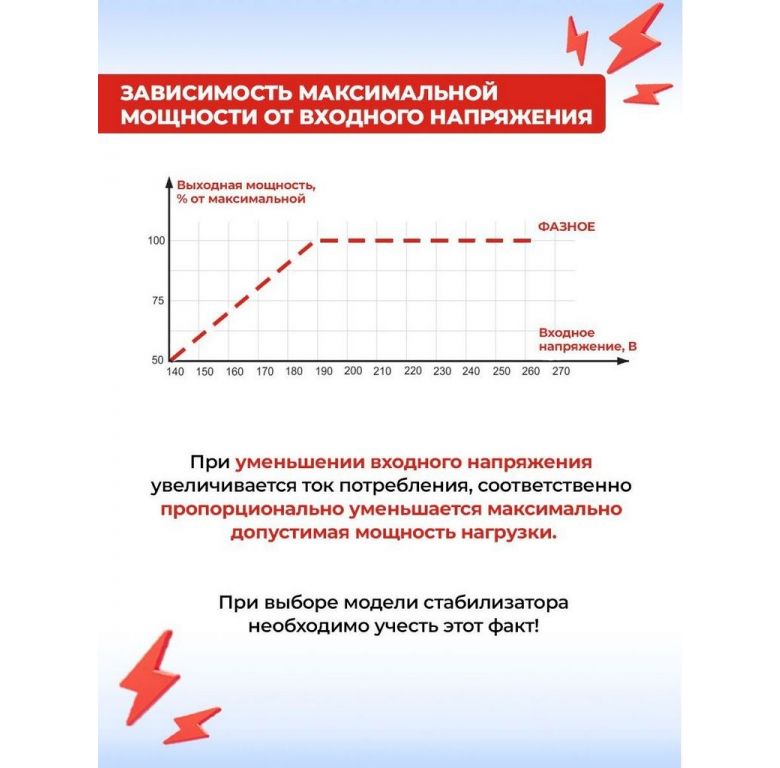 ЗАВИСИМОСТЬ МАКСИМАЛЬНОЙ МОЩНОСТИ ОТ ВХОДНОГО НАПРЯЖЕНИЯ

Выходная мощность, % от максимальной

ФАЗНОЕ

100

75

50

Входное напряжение, В

140 150 160 170 180 190 200 210 220 230 240 250 260 270

При уменьшении входного напряжения увеличивается ток потребления, соответственно пропорционально уменьшается максимально допустимая мощность нагрузки.

При выборе модели стабилизатора необходимо учесть этот факт!